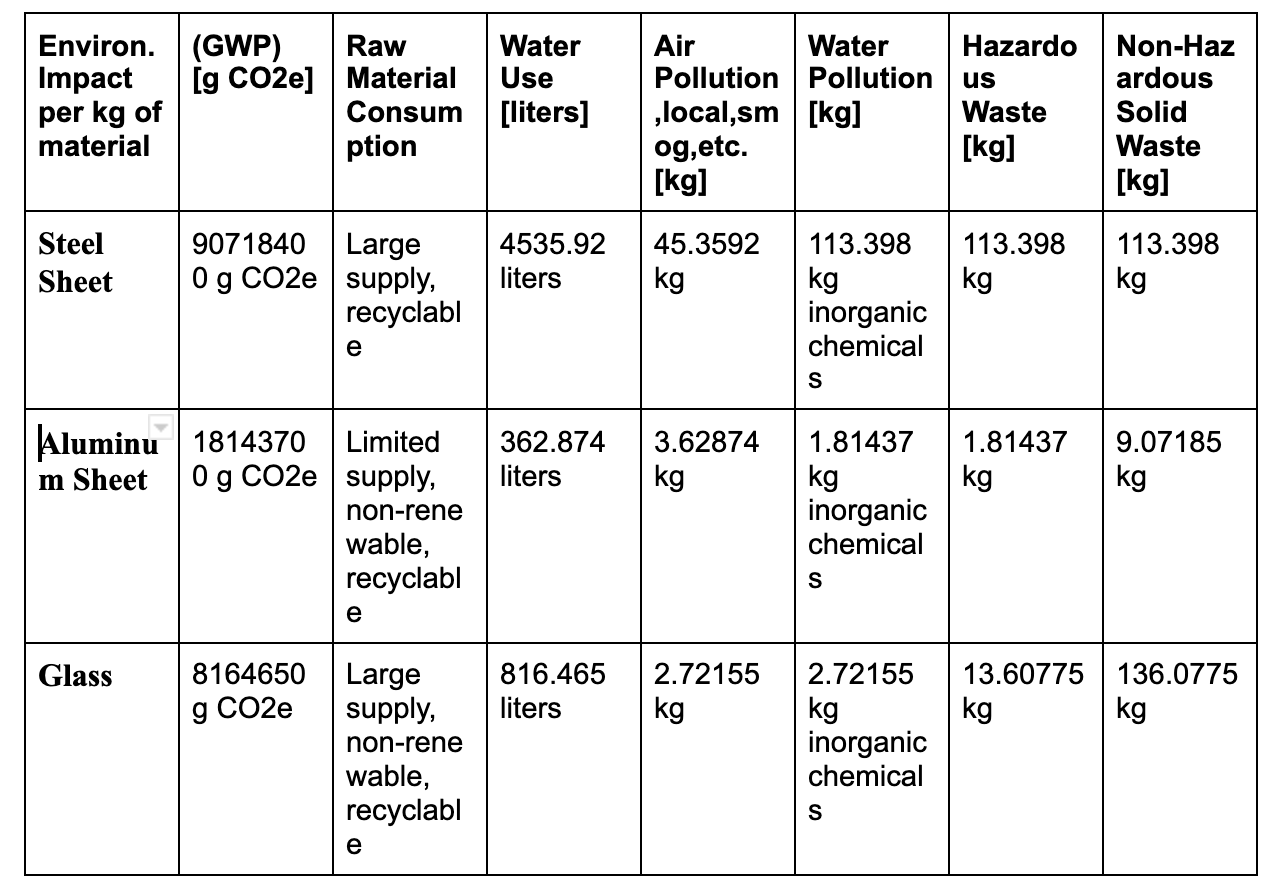 | Environ. Impact per kg of material | (GWP) [g CO2e] | Raw Material Consumption | Water Use [liters] | Air Pollution ,local,smog,etc. [kg] | Water Pollution [kg] | Hazardous Waste [kg] | Non-Hazardous Solid Waste [kg] |
|---|---|---|---|---|---|---|---|
| Steel Sheet | 90718400 g CO2e | Large supply, recyclable | 4535.92 liters | 45.3592 kg | 113.398 kg inorganic chemicals | 113.398 kg | 113.398 kg |
| Aluminum Sheet | 18143700 g CO2e | Limited supply, non-renewable, recyclable | 362.874 liters | 3.62874 kg | 1.81437 kg inorganic chemicals | 1.81437 kg | 9.07185 kg |
| Glass | 8164650 g CO2e | Large supply, non-renewable, recyclable | 816.465 liters | 2.72155 kg | 2.72155 kg inorganic chemicals | 13.60775 kg | 136.0775 kg |